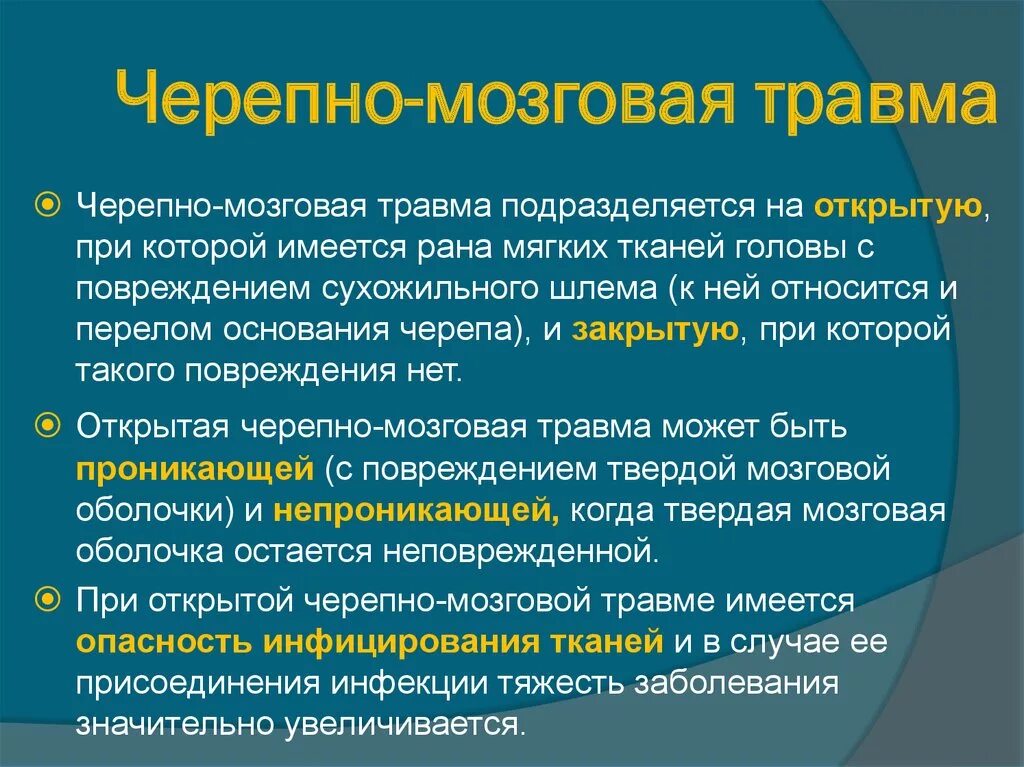 Черепно-мозговая травма

Черепно-мозговая травма подразделяется на открытую, при которой имеется рана мягких тканей головы с повреждением сухожильного шлема (к ней относится и перелом основания черепа), и закрытую, при которой такого повреждения нет.

Открытая черепно-мозговая травма может быть проникающей (с повреждением твердой мозговой оболочки) и непроникающей, когда твердая мозговая оболочка остается неповрежденной.

При открытой черепно-мозговой травме имеется опасность инфицирования тканей и в случае ее присоединения инфекции тяжесть заболевания значительно увеличивается.